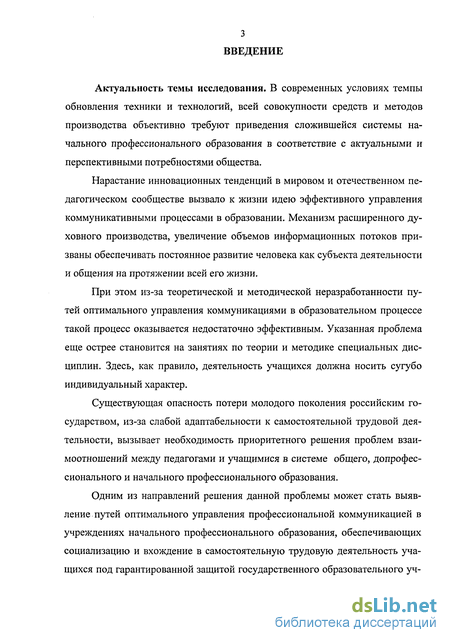 3

ВВЕДЕНИЕ

Актуальность темы исследования. В современных условиях темпы обновления техники и технологий, всей совокупности средств и методов производства объективно требуют приведения сложившейся системы начального профессионального образования в соответствие с актуальными и перспективными потребностями общества.

Нарастание инновационных тенденций в мировом и отечественном педагогическом сообществе вызвало к жизни идею эффективного управления коммуникативными процессами в образовании. Механизм расширенного духовного производства, увеличение объемов информационных потоков призваны обеспечивать постоянное развитие человека как субъекта деятельности и общения на протяжении всей его жизни.

При этом из-за теоретической и методической неразработанности путей оптимального управления коммуникациями в образовательном процессе такой процесс оказывается недостаточно эффективным. Указанная проблема еще острее становится на занятиях по теории и методике специальных дисциплин. Здесь, как правило, деятельность учащихся должна носить сугубо индивидуальный характер.

Существующая опасность потери молодого поколения российским государством, из-за слабой адаптабельности к самостоятельной трудовой деятельности, вызывает необходимость приоритетного решения проблем взаимоотношений между педагогами и учащимися в системе общего, допрофессионального и начального профессионального образования.

Одним из направлений решения данной проблемы может стать выявление путей оптимального управления профессиональной коммуникацией в учреждениях начального профессионального образования, обеспечивающих социализацию и вхождение в самостоятельную трудовую деятельность учащихся под гарантированной защитой государственного образовательного уч-

dsLib.net
библиотека диссертаций